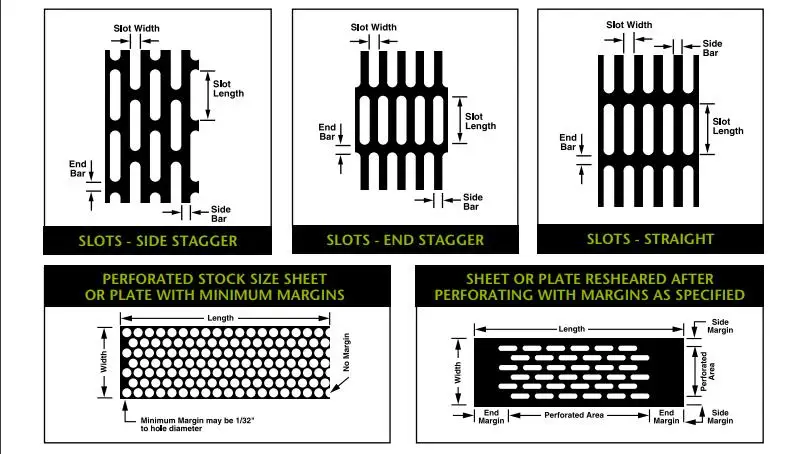 Slot Width

Slot Length

End Bar

Side Bar

SLOTS - SIDE STAGGER

Slot Width

Slot Length

End Bar

Side Bar

SLOTS - END STAGGER

Slot Width

Side Bar

Slot Length

End Bar

SLOTS - STRAIGHT

PERFORATED STOCK SIZE SHEET OR PLATE WITH MINIMUM MARGINS

Length

Width

No Margin

Minimum Margin may be 1/32" to hole diameter

SHEET OR PLATE RESHEARED AFTER PERFORATING WITH MARGINS AS SPECIFIED

Length

Side Margin

Width

Perforated Area

End Margin

Perforated Area

End Margin

Side Margin